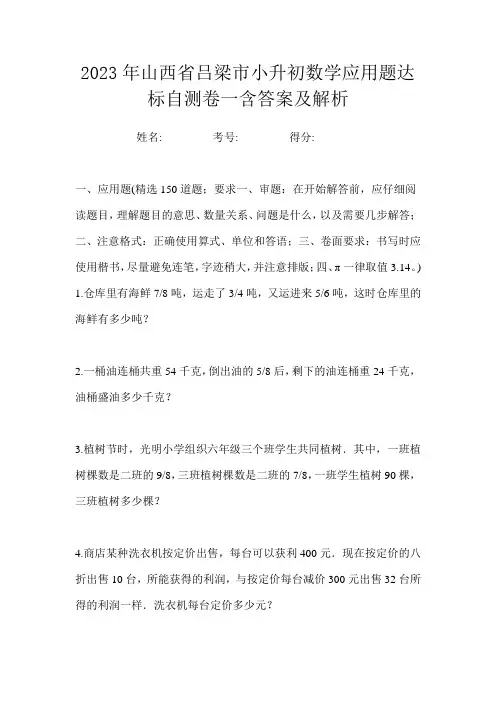 2023年山西省吕梁市小升初数学应用题达标自测卷一含答案及解析

姓名: 考号: 得分:

一、应用题(精选150道题;要求一、审题:在开始解答前,应仔细阅读题目,理解题目的意思、数量关系、问题是什么,以及需要几步解答;二、注意格式:正确使用算式、单位和答语;三、卷面要求:书写时应使用楷书,尽量避免连笔,字迹稍大,并注意排版;四、π一律取值3.14。)

1.仓库里有海鲜7/8吨,运走了3/4吨,又运进来5/6吨,这时仓库里的海鲜有多少吨?

2.一桶油连桶共重54千克,倒出油的5/8后,剩下的油连桶重24千克,油桶盛油多少千克?

3.植树节时,光明小学组织六年级三个班学生共同植树.其中,一班植树棵数是二班的9/8,三班植树棵数是二班的7/8,一班学生植树90棵,三班植树多少棵?

4.商店某种洗衣机按定价出售,每台可以获利400元.现在按定价的八折出售10台,所能获得的利润,与按定价每台减价300元出售32台所得的利润一样.洗衣机每台定价多少元?